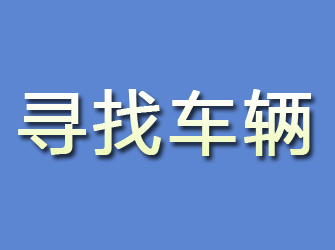 寻找车辆